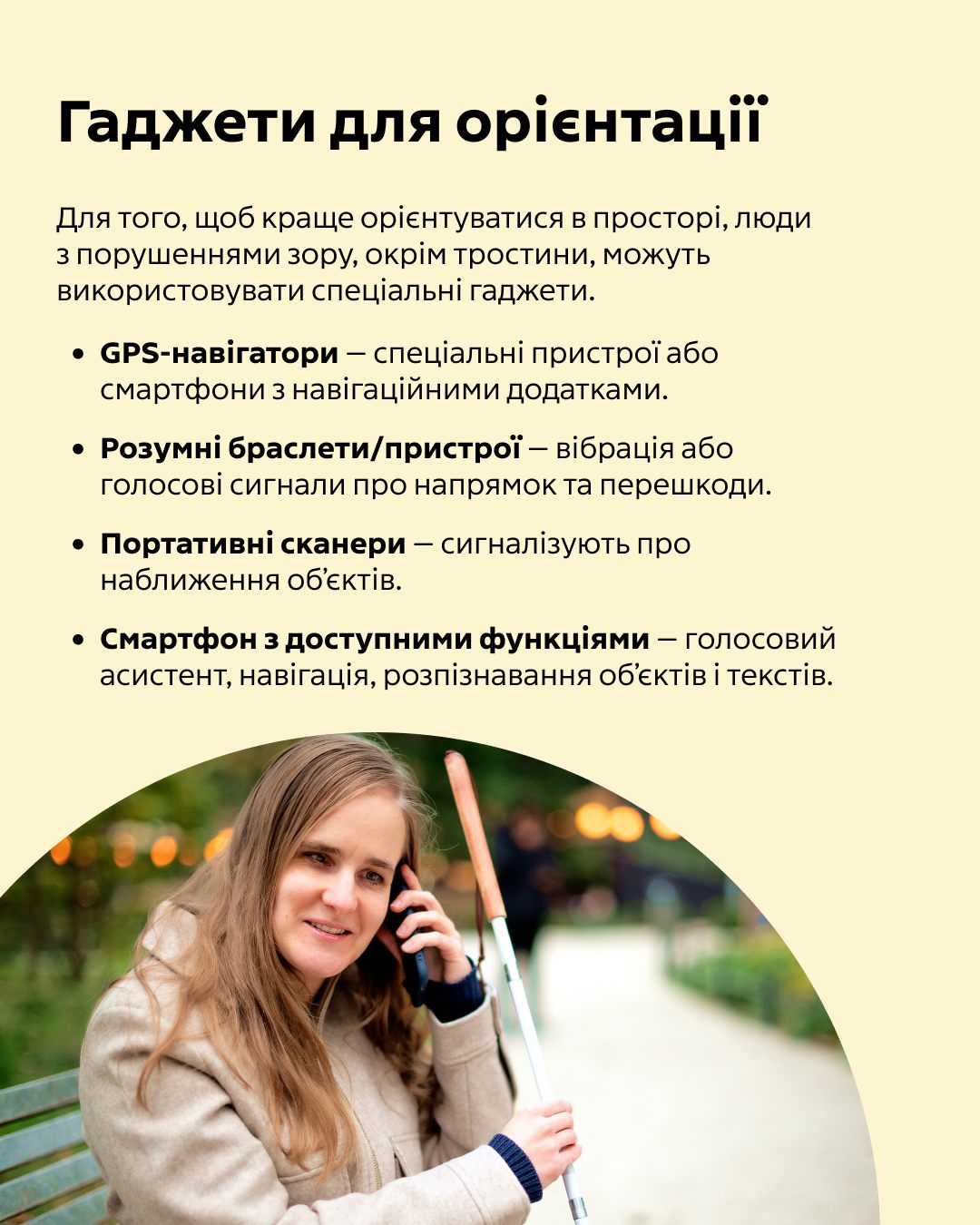 Гаджети для орієнтації

Для того, щоб краще орієнтуватися в просторі, люди з порушеннями зору, окрім тростини, можуть використовувати спеціальні гаджети.

• GPS-навігатори — спеціальні пристрої або смартфони з навігаційними додатками.

• Розумні браслети/пристрої — вібрація або голосові сигнали про напрямок та перешкоди.

• Портативні сканери — сигналізують про наближення об'єктів.

• Смартфон з доступними функціями — голосовий асистент, навігація, розпізнавання об'єктів і текстів.